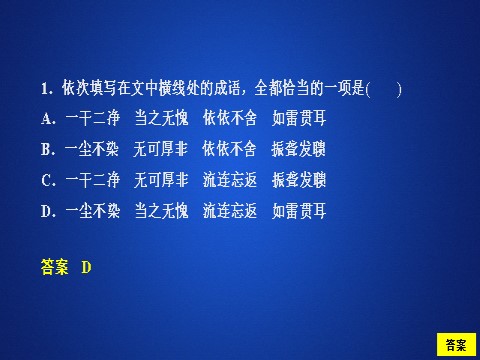 1. 依次填写在文中横线处的成语，全都恰当的一项是(　　)

A. 一干二净　当之无愧　依依不舍　如雷贯耳

B. 一尘不染　无可厚非　依依不舍　振聋发聩

C. 一干二净　无可厚非　流连忘返　振聋发聩

D. 一尘不染　当之无愧　流连忘返　如雷贯耳

答案　D

答案